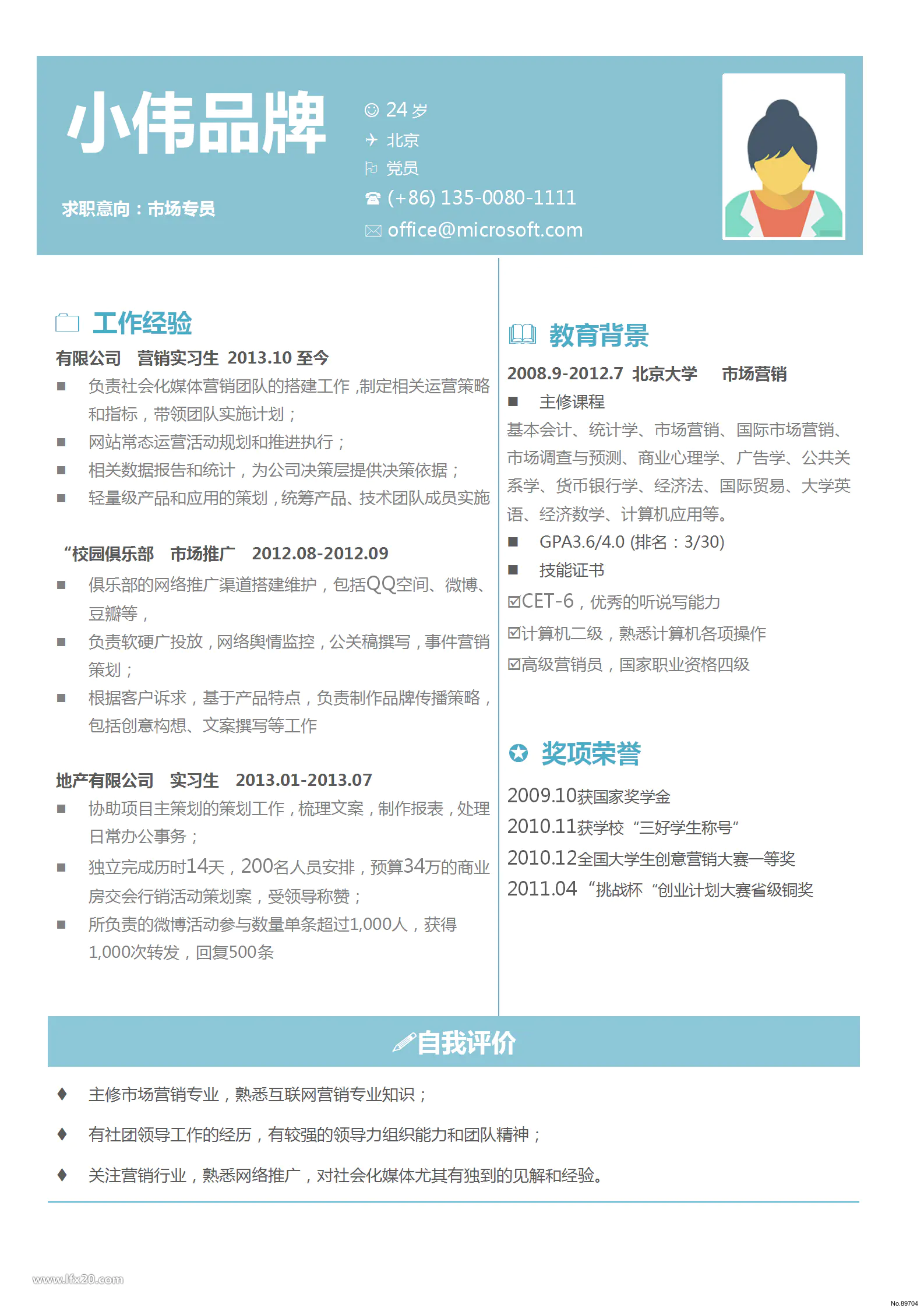 小伟品牌

求职意向：市场专员

24 岁
北京
党员
(+86) 135-0080-1111
office@microsoft.com

工作经验

有限公司 营销实习生 2013.10 至今
■ 负责社会化媒体营销团队的搭建工作，制定相关运营策略和指标，带领团队实施计划；
■ 网站常态运营活动规划和推进执行；
■ 相关数据报告和统计，为公司决策层提供决策依据；
■ 轻量级产品和应用的策划，统筹产品、技术团队成员实施

“校园俱乐部 市场推广 2012.08-2012.09
■ 俱乐部的网络推广渠道搭建维护，包括QQ空间、微博、豆瓣等，
■ 负责软硬广投放，网络舆情监控，公关稿撰写，事件营销策划；
■ 根据客户诉求，基于产品特点，负责制作品牌传播策略，包括创意构想、文案撰写等工作

地产有限公司 实习生 2013.01-2013.07
■ 协助项目主策划的策划工作，梳理文案，制作报表，处理日常办公事务；
■ 独立完成历时14天，200名人员安排，预算34万的商业房交会行销活动策划案，受领导称赞；
■ 所负责的微博活动参与数量单条超过1,000人，获得1,000次转发，回复500条

教育背景

2008.9-2012.7 北京大学 市场营销
■ 主修课程
基本会计、统计学、市场营销、国际市场营销、市场调查与预测、商业心理学、广告学、公共关系学、货币银行学、经济法、国际贸易、大学英语、经济数学、计算机应用等。
■ GPA3.6/4.0 (排名：3/30)
■ 技能证书
☑CET-6，优秀的听说写能力
☑计算机二级，熟悉计算机各项操作
☑高级营销员，国家职业资格四级

奖项荣誉

2009.10获国家奖学金
2010.11获学校“三好学生称号”
2010.12全国大学生创意营销大赛一等奖
2011.04“挑战杯“创业计划大赛省级铜奖

自我评价

♦ 主修市场营销专业，熟悉互联网营销专业知识；
♦ 有社团领导工作的经历，有较强的领导力组织能力和团队精神；
♦ 关注营销行业，熟悉网络推广，对社会化媒体尤其有独到的见解和经验。

www.lfx20.com
No.89704